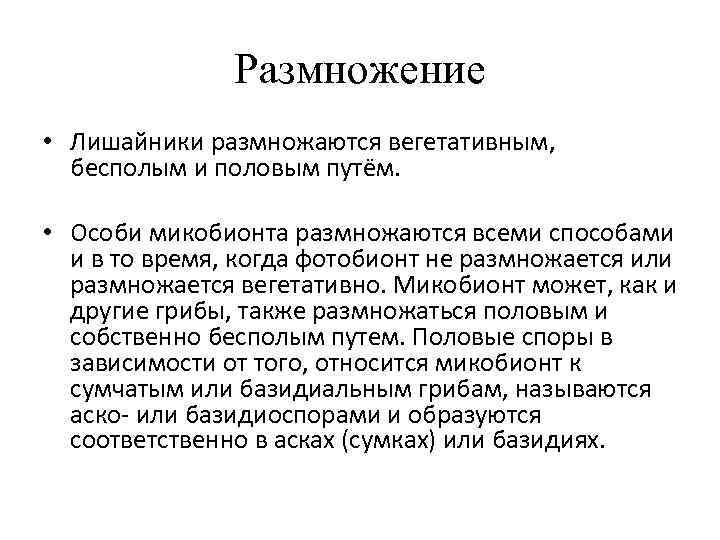 Размножение

• Лишайники размножаются вегетативным, бесполым и половым путём.

• Особи микобионта размножаются всеми способами и в то время, когда фотобионт не размножается или размножается вегетативно. Микобионт может, как и другие грибы, также размножаться половым и собственно бесполым путем. Половые споры в зависимости от того, относится микобионт к сумчатым или базидиальным грибам, называются аско- или базидиоспорами и образуются соответственно в асках (сумках) или базидиях.